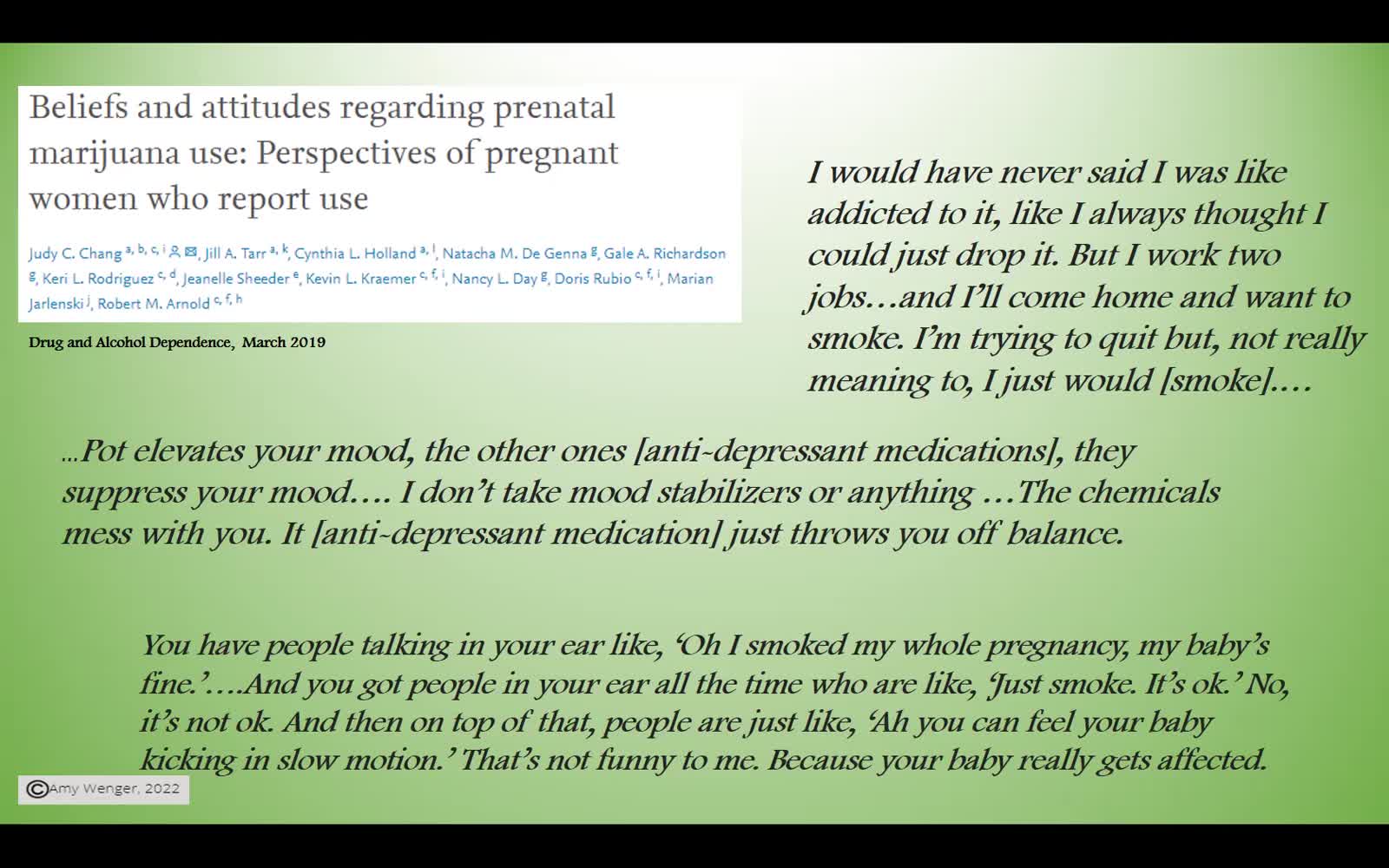 Beliefs and attitudes regarding prenatal marijuana use: Perspectives of pregnant women who report use

Judy C. Chang $^{a, b, c, i}$, Jill A. Tarr $^{a, k}$, Cynthia L. Holland $^{a, l}$, Natacha M. De Genna $^{g}$, Gale A. Richardson $^{g}$, Keri L. Rodriguez $^{c, d}$, Jeanelle Sheeder $^{e}$, Kevin L. Kraemer $^{c, f, i}$, Nancy L. Day $^{g}$, Doris Rubio $^{c, f, i}$, Marian Jarlenski $^{j}$, Robert M. Arnold $^{c, f, h}$

Drug and Alcohol Dependence, March 2019

I would have never said I was like addicted to it, like I always thought I could just drop it. But I work two jobs…and I'll come home and want to smoke. I'm trying to quit but, not really meaning to, I just would [smoke]….

...Pot elevates your mood, the other ones [anti-depressant medications], they suppress your mood…. I don't take mood stabilizers or anything …The chemicals mess with you. It [anti-depressant medication] just throws you off balance.

You have people talking in your ear like, 'Oh I smoked my whole pregnancy, my baby's fine.'….And you got people in your ear all the time who are like, 'Just smoke. It's ok.' No, it's not ok. And then on top of that, people are just like, 'Ah you can feel your baby kicking in slow motion.' That's not funny to me. Because your baby really gets affected.

©Amy Wenger, 2022